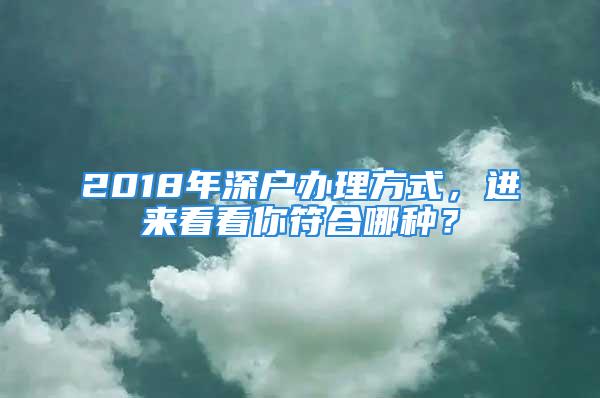 2018年深户办理方式，进来看看你符合哪种？